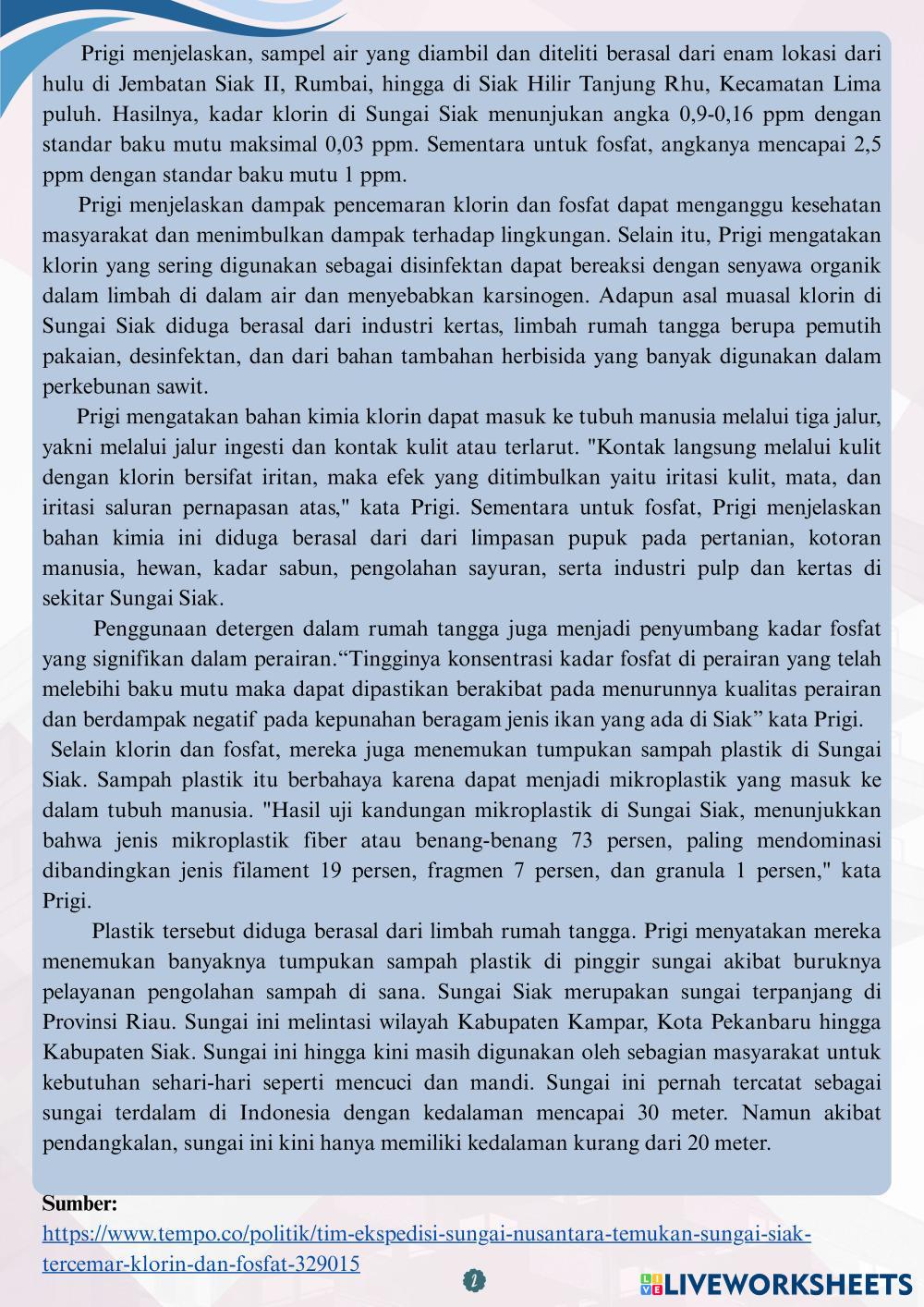 Prigi menjelaskan, sampel air yang diambil dan diteliti berasal dari enam lokasi dari hulu di Jembatan Siak II, Rumbai, hingga di Siak Hilir Tanjung Rhu, Kecamatan Lima puluh. Hasilnya, kadar klorin di Sungai Siak menunjukan angka 0,9-0,16 ppm dengan standar baku mutu maksimal 0,03 ppm. Sementara untuk fosfat, angkanya mencapai 2,5 ppm dengan standar baku mutu 1 ppm.

Prigi menjelaskan dampak pencemaran klorin dan fosfat dapat menganggu kesehatan masyarakat dan menimbulkan dampak terhadap lingkungan. Selain itu, Prigi mengatakan klorin yang sering digunakan sebagai disinfektan dapat bereaksi dengan senyawa organik dalam limbah di dalam air dan menyebabkan karsinogen. Adapun asal muasal klorin di Sungai Siak diduga berasal dari industri kertas, limbah rumah tangga berupa pemutih pakaian, desinfektan, dan dari bahan tambahan herbisida yang banyak digunakan dalam perkebunan sawit.

Prigi mengatakan bahan kimia klorin dapat masuk ke tubuh manusia melalui tiga jalur, yakni melalui jalur ingesti dan kontak kulit atau terlarut. "Kontak langsung melalui kulit dengan klorin bersifat iritan, maka efek yang ditimbulkan yaitu iritasi kulit, mata, dan iritasi saluran pernapasan atas," kata Prigi. Sementara untuk fosfat, Prigi menjelaskan bahan kimia ini diduga berasal dari dari limpasan pupuk pada pertanian, kotoran manusia, hewan, kadar sabun, pengolahan sayuran, serta industri pulp dan kertas di sekitar Sungai Siak.

Penggunaan detergen dalam rumah tangga juga menjadi penyumbang kadar fosfat yang signifikan dalam perairan.“Tingginya konsentrasi kadar fosfat di perairan yang telah melebihi baku mutu maka dapat dipastikan berakibat pada menurunnya kualitas perairan dan berdampak negatif pada kepunahan beragam jenis ikan yang ada di Siak” kata Prigi.

Selain klorin dan fosfat, mereka juga menemukan tumpukan sampah plastik di Sungai Siak. Sampah plastik itu berbahaya karena dapat menjadi mikroplastik yang masuk ke dalam tubuh manusia. "Hasil uji kandungan mikroplastik di Sungai Siak, menunjukkan bahwa jenis mikroplastik fiber atau benang-benang 73 persen, paling mendominasi dibandingkan jenis filament 19 persen, fragmen 7 persen, dan granula 1 persen," kata Prigi.

Plastik tersebut diduga berasal dari limbah rumah tangga. Prigi menyatakan mereka menemukan banyaknya tumpukan sampah plastik di pinggir sungai akibat buruknya pelayanan pengolahan sampah di sana. Sungai Siak merupakan sungai terpanjang di Provinsi Riau. Sungai ini melintasi wilayah Kabupaten Kampar, Kota Pekanbaru hingga Kabupaten Siak. Sungai ini hingga kini masih digunakan oleh sebagian masyarakat untuk kebutuhan sehari-hari seperti mencuci dan mandi. Sungai ini pernah tercatat sebagai sungai terdalam di Indonesia dengan kedalaman mencapai 30 meter. Namun akibat pendangkalan, sungai ini kini hanya memiliki kedalaman kurang dari 20 meter.

Sumber:
https://www.tempo.co/politik/tim-ekspedisi-sungai-nusantara-temukan-sungai-siak-tercemar-klorin-dan-fosfat-329015

2

LIVEWORKSHEETS